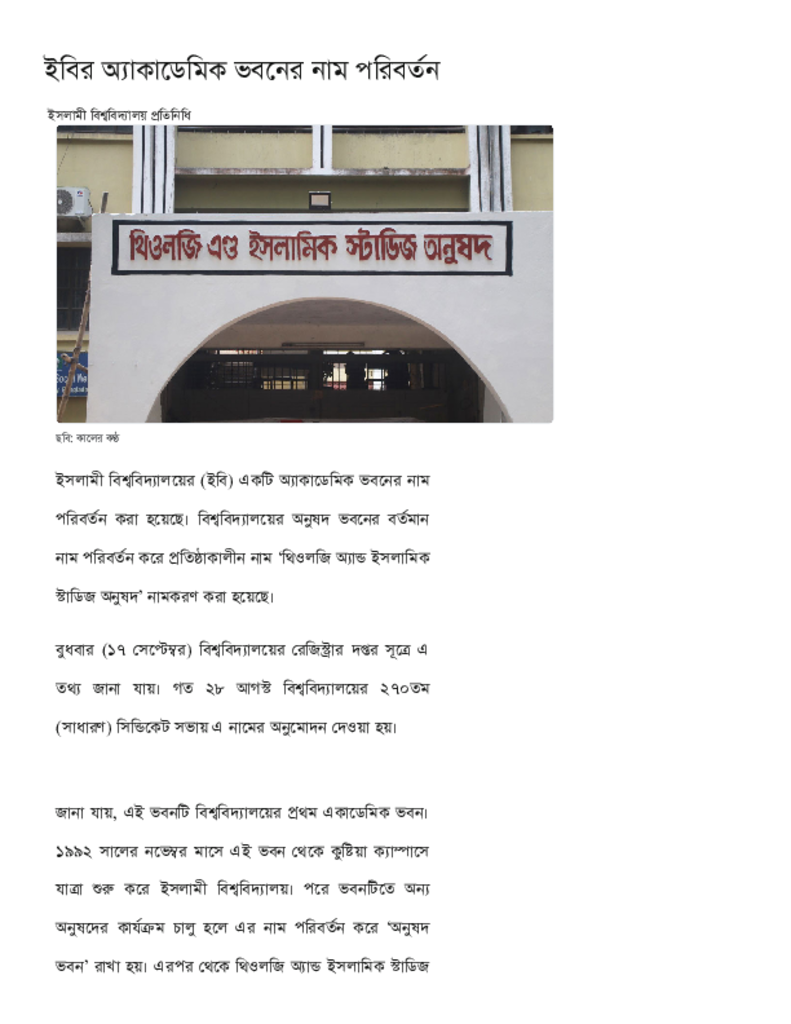 ইবির অ্যাকাডেমিক ভবনের নাম পরিবর্তন

ইসলামী বিশ্ববিদ্যালয় প্রতিনিধি

থিওলজি এণ্ড ইসলামিক স্টাডিজ অনুষদ

ছবি: কালের কণ্ঠ

ইসলামী বিশ্ববিদ্যালয়ের (ইবি) একটি অ্যাকাডেমিক ভবনের নাম পরিবর্তন করা হয়েছে। বিশ্ববিদ্যালয়ের অনুষদ ভবনের বর্তমান নাম পরিবর্তন করে প্রতিষ্ঠাকালীন নাম 'থিওলজি অ্যান্ড ইসলামিক স্টাডিজ অনুষদ' নামকরণ করা হয়েছে।

বুধবার (১৭ সেপ্টেম্বর) বিশ্ববিদ্যালয়ের রেজিস্ট্রার দপ্তর সূত্রে এ তথ্য জানা যায়। গত ২৮ আগস্ট বিশ্ববিদ্যালয়ের ২৭০তম (সাধারণ) সিন্ডিকেট সভায় এ নামের অনুমোদন দেওয়া হয়।

জানা যায়, এই ভবনটি বিশ্ববিদ্যালয়ের প্রথম একাডেমিক ভবন। ১৯৯২ সালের নভেম্বর মাসে এই ভবন থেকে কুষ্টিয়া ক্যাম্পাসে যাত্রা শুরু করে ইসলামী বিশ্ববিদ্যালয়। পরে ভবনটিতে অন্য অনুষদের কার্যক্রম চালু হলে এর নাম পরিবর্তন করে 'অনুষদ ভবন' রাখা হয়। এরপর থেকে থিওলজি অ্যান্ড ইসলামিক স্টাডিজ